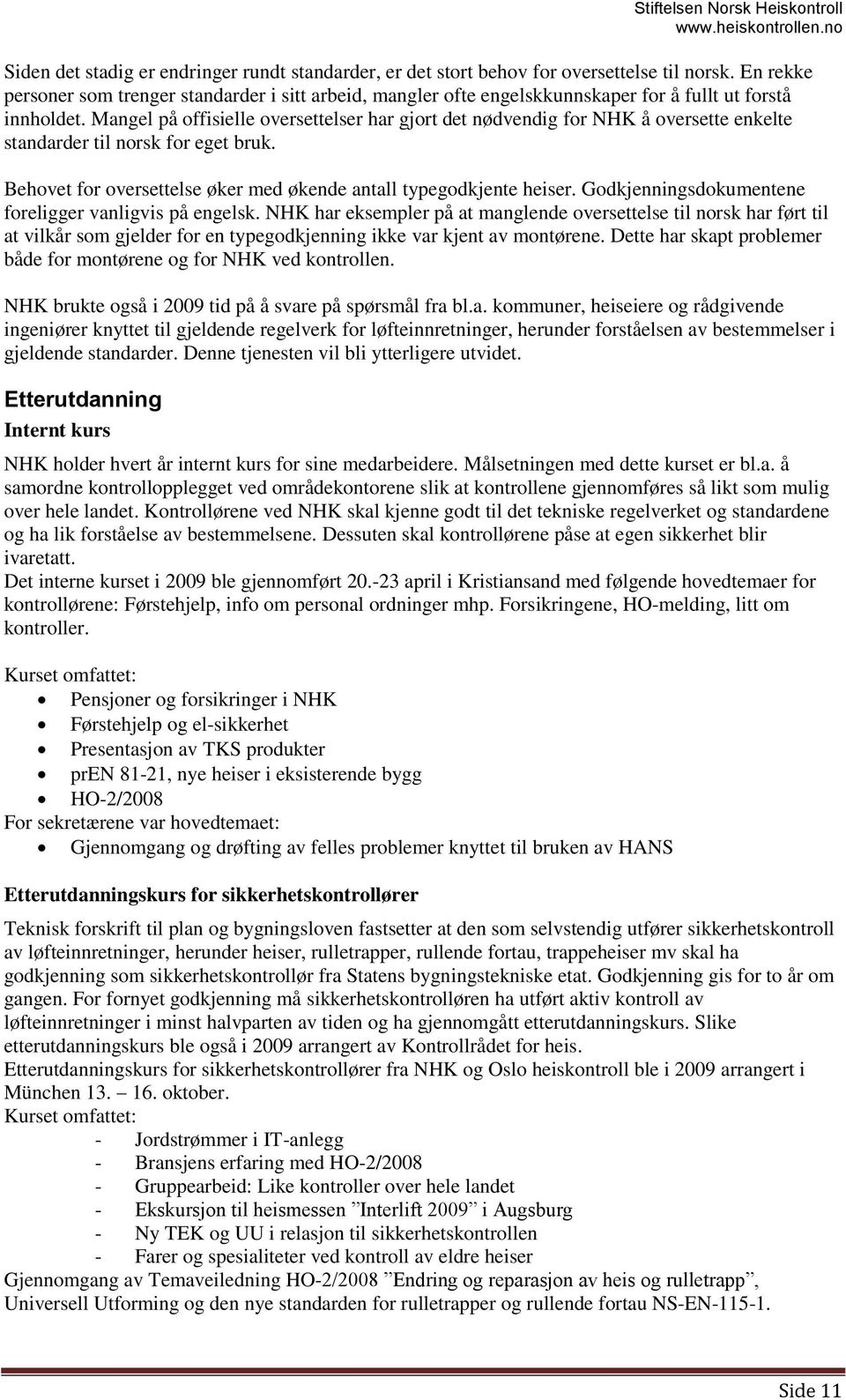 Stiftelsen Norsk Heiskontroll
www.heiskontrollen.no

Siden det stadig er endringer rundt standarder, er det stort behov for oversettelse til norsk. En rekke personer som trenger standarder i sitt arbeid, mangler ofte engelskkunnskaper for å fullt ut forstå innholdet. Mangel på offisielle oversettelser har gjort det nødvendig for NHK å oversette enkelte standarder til norsk for eget bruk.

Behovet for oversettelse øker med økende antall typegodkjente heiser. Godkjenningsdokumentene foreligger vanligvis på engelsk. NHK har eksempler på at manglende oversettelse til norsk har ført til at vilkår som gjelder for en typegodkjenning ikke var kjent av montørene. Dette har skapt problemer både for montørene og for NHK ved kontrollen.

NHK brukte også i 2009 tid på å svare på spørsmål fra bl.a. kommuner, heiseiere og rådgivende ingeniører knyttet til gjeldende regelverk for løfteinnretninger, herunder forståelsen av bestemmelser i gjeldende standarder. Denne tjenesten vil bli ytterligere utvidet.

Etterutdanning

Internt kurs

NHK holder hvert år internt kurs for sine medarbeidere. Målsetningen med dette kurset er bl.a. å samordne kontrollopplegget ved områdekontorene slik at kontrollene gjennomføres så likt som mulig over hele landet. Kontrollørene ved NHK skal kjenne godt til det tekniske regelverket og standardene og ha lik forståelse av bestemmelsene. Dessuten skal kontrollørene påse at egen sikkerhet blir ivaretatt.
Det interne kurset i 2009 ble gjennomført 20.-23 april i Kristiansand med følgende hovedtemaer for kontrollørene: Førstehjelp, info om personal ordninger mhp. Forsikringene, HO-melding, litt om kontroller.

Kurset omfattet:
• Pensjoner og forsikringer i NHK
• Førstehjelp og el-sikkerhet
• Presentasjon av TKS produkter
• prEN 81-21, nye heiser i eksisterende bygg
• HO-2/2008
For sekretærene var hovedtemaet:
• Gjennomgang og drøfting av felles problemer knyttet til bruken av HANS

Etterutdanningskurs for sikkerhetskontrollører

Teknisk forskrift til plan og bygningsloven fastsetter at den som selvstendig utfører sikkerhetskontroll av løfteinnretninger, herunder heiser, rulletrapper, rullende fortau, trappeheiser mv skal ha godkjenning som sikkerhetskontrollør fra Statens bygningstekniske etat. Godkjenning gis for to år om gangen. For fornyet godkjenning må sikkerhetskontrolløren ha utført aktiv kontroll av løfteinnretninger i minst halvparten av tiden og ha gjennomgått etterutdanningskurs. Slike etterutdanningskurs ble også i 2009 arrangert av Kontrollrådet for heis.
Etterutdanningskurs for sikkerhetskontrollører fra NHK og Oslo heiskontroll ble i 2009 arrangert i München 13. – 16. oktober.
Kurset omfattet:
- Jordstrømmer i IT-anlegg
- Bransjens erfaring med HO-2/2008
- Gruppearbeid: Like kontroller over hele landet
- Ekskursjon til heismessen ”Interlift 2009” i Augsburg
- Ny TEK og UU i relasjon til sikkerhetskontrollen
- Farer og spesialiteter ved kontroll av eldre heiser
Gjennomgang av Temaveiledning HO-2/2008 ”Endring og reparasjon av heis og rulletrapp”, Universell Utforming og den nye standarden for rulletrapper og rullende fortau NS-EN-115-1.

Side 11